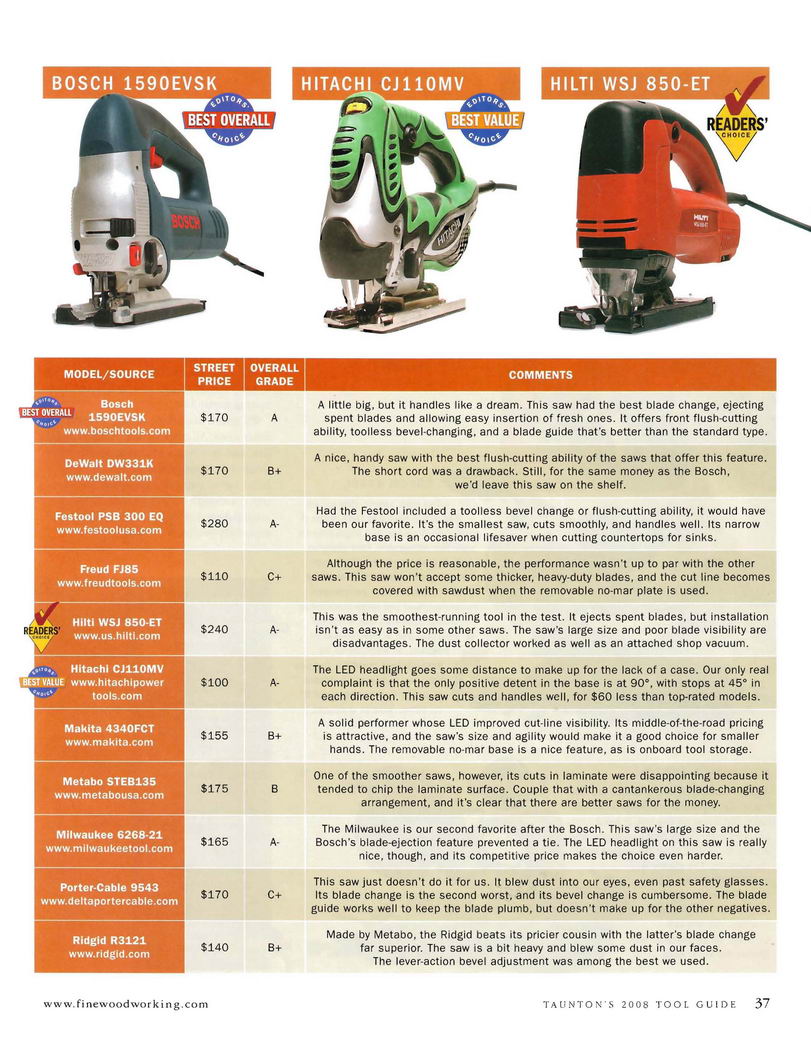 BOSCH 1590EVSK

EDITORS' BEST OVERALL CHOICE

BOSCH

HITACHI CJ110MV

EDITORS' BEST VALUE CHOICE

HITACHI

HILTI WSJ 850-ET

READERS' CHOICE

HILTI

| MODEL/SOURCE | STREET PRICE | OVERALL GRADE | COMMENTS |
|---|---|---|---|
| EDITORS' BEST OVERALL CHOICE Bosch 1590EVSK www.boschtools.com | $170 | A | A little big, but it handles like a dream. This saw had the best blade change, ejecting spent blades and allowing easy insertion of fresh ones. It offers front flush-cutting ability, toolless bevel-changing, and a blade guide that's better than the standard type. |
| DeWalt DW331K www.dewalt.com | $170 | B+ | A nice, handy saw with the best flush-cutting ability of the saws that offer this feature. The short cord was a drawback. Still, for the same money as the Bosch, we'd leave this saw on the shelf. |
| Festool PSB 300 EQ www.festoolusa.com | $280 | A- | Had the Festool included a toolless bevel change or flush-cutting ability, it would have been our favorite. It's the smallest saw, cuts smoothly, and handles well. Its narrow base is an occasional lifesaver when cutting countertops for sinks. |
| Freud FJ85 www.freudtools.com | $110 | C+ | Although the price is reasonable, the performance wasn't up to par with the other saws. This saw won't accept some thicker, heavy-duty blades, and the cut line becomes covered with sawdust when the removable no-mar plate is used. |
| READERS' CHOICE Hilti WSJ 850-ET www.us.hilti.com | $240 | A- | This was the smoothest-running tool in the test. It ejects spent blades, but installation isn't as easy as in some other saws. The saw's large size and poor blade visibility are disadvantages. The dust collector worked as well as an attached shop vacuum. |
| EDITORS' BEST VALUE CHOICE Hitachi CJ110MV www.hitachipowertools.com | $100 | A- | The LED headlight goes some distance to make up for the lack of a case. Our only real complaint is that the only positive detent in the base is at 90°, with stops at 45° in each direction. This saw cuts and handles well, for $60 less than top-rated models. |
| Makita 4340FCT www.makita.com | $155 | B+ | A solid performer whose LED improved cut-line visibility. Its middle-of-the-road pricing is attractive, and the saw's size and agility would make it a good choice for smaller hands. The removable no-mar base is a nice feature, as is onboard tool storage. |
| Metabo STEB135 www.metabousa.com | $175 | B | One of the smoother saws, however, its cuts in laminate were disappointing because it tended to chip the laminate surface. Couple that with a cantankerous blade-changing arrangement, and it's clear that there are better saws for the money. |
| Milwaukee 6268-21 www.milwaukeetool.com | $165 | A- | The Milwaukee is our second favorite after the Bosch. This saw's large size and the Bosch's blade-ejection feature prevented a tie. The LED headlight on this saw is really nice, though, and its competitive price makes the choice even harder. |
| Porter-Cable 9543 www.deltaportercable.com | $170 | C+ | This saw just doesn't do it for us. It blew dust into our eyes, even past safety glasses. Its blade change is the second worst, and its bevel change is cumbersome. The blade guide works well to keep the blade plumb, but doesn't make up for the other negatives. |
| Ridgid R3121 www.ridgid.com | $140 | B+ | Made by Metabo, the Ridgid beats its pricier cousin with the latter's blade change far superior. The saw is a bit heavy and blew some dust in our faces. The lever-action bevel adjustment was among the best we used. |

www.finewoodworking.com

TAUNTON'S 2008 TOOL GUIDE 37